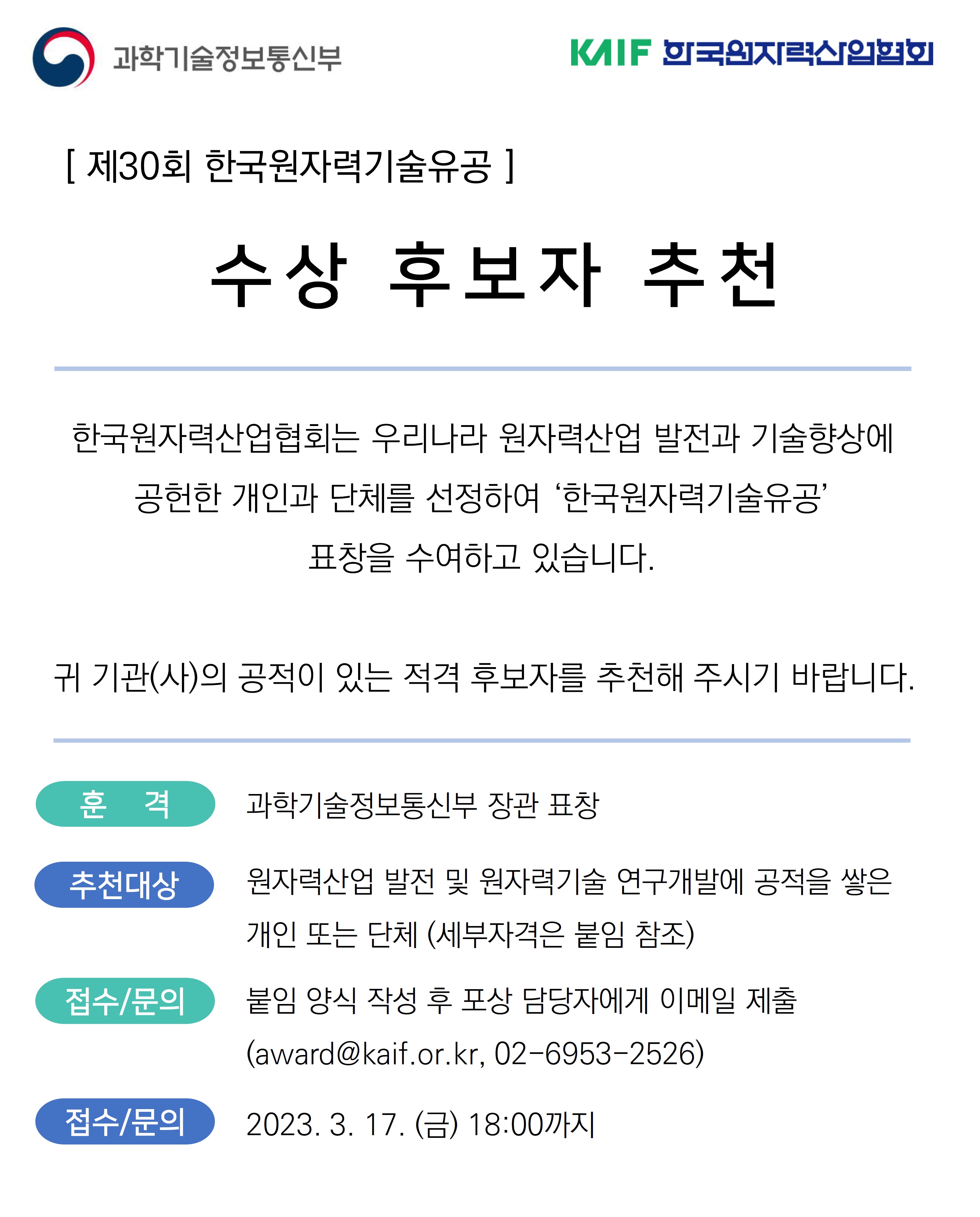 과학기술정보통신부

KAIF 한국원자력산업협회

[ 제30회 한국원자력기술유공 ]

수상 후보자 추천

한국원자력산업협회는 우리나라 원자력산업 발전과 기술향상에 공헌한 개인과 단체를 선정하여 ‘한국원자력기술유공’ 표창을 수여하고 있습니다.

귀 기관(사)의 공적이 있는 적격 후보자를 추천해 주시기 바랍니다.

훈 격 과학기술정보통신부 장관 표창

추천대상 원자력산업 발전 및 원자력기술 연구개발에 공적을 쌓은 개인 또는 단체 (세부자격은 붙임 참조)

접수/문의 붙임 양식 작성 후 포상 담당자에게 이메일 제출 (award@kaif.or.kr, 02-6953-2526)

접수/문의 2023. 3. 17. (금) 18:00까지